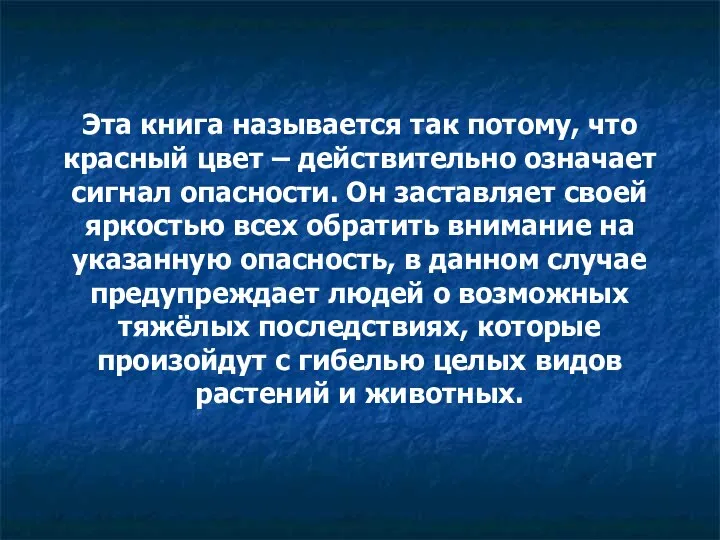 Эта книга называется так потому, что красный цвет – действительно означает сигнал опасности. Он заставляет своей яркостью всех обратить внимание на указанную опасность, в данном случае предупреждает людей о возможных тяжёлых последствиях, которые произойдут с гибелью целых видов растений и животных.